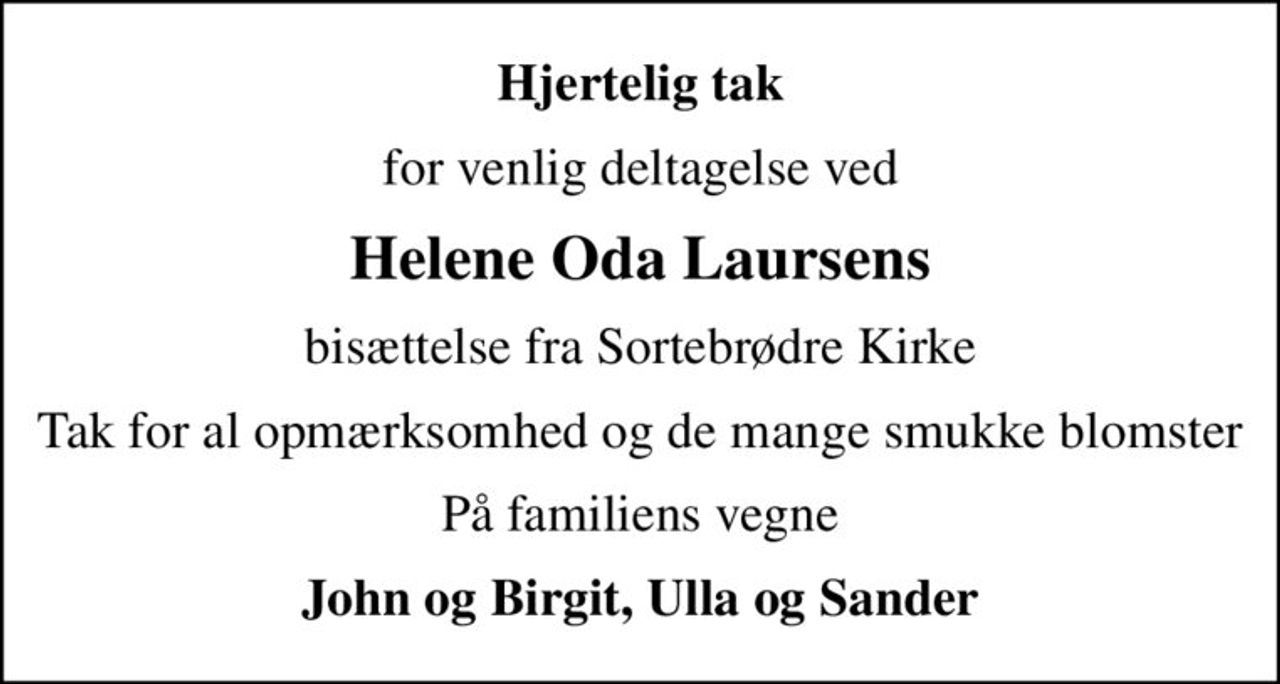 Hjertelig tak

for venlig deltagelse ved

Helene Oda Laursens

bisættelse fra Sortebrødre Kirke

Tak for al opmærksomhed og de mange smukke blomster

På familiens vegne

John og Birgit, Ulla og Sander